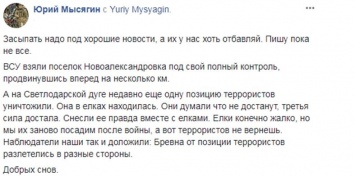 Юрий Мысягин с Yuriy Mysyagin.

...

Засыпать надо под хорошие новости, а их у нас хоть отбавляй. Пишу пока не все.

ВСУ взяли поселок Новоалександровка под свой полный контроль, продвинувшись вперед на несколько км.

А на Светлодарской дуге недавно еще одну позицию террористов уничтожили. Она в елках находилась. Они думали что не достанут, третья сила достала. Снесли ее правда вместе с елками. Елки конечно жалко, но мы их заново посадим после войны, а вот террористов не вернешь. Наблюдатели наши так и доложили: Бревна от позиции террористов разлетелись в разные стороны.

Добрых снов.